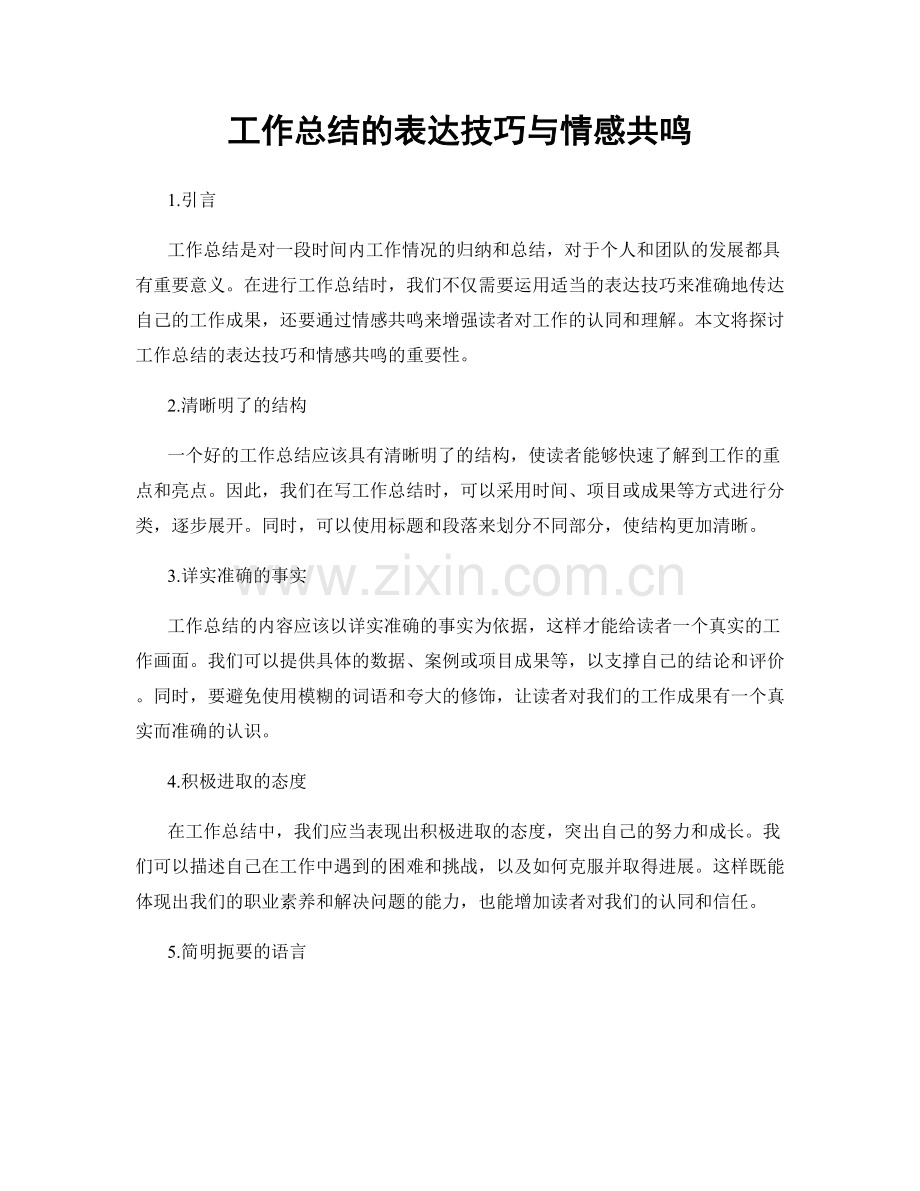 工作总结的表达技巧与情感共鸣

1.引言

工作总结是对一段时间内工作情况的归纳和总结，对于个人和团队的发展都具有重要意义。在进行工作总结时，我们不仅需要运用适当的表达技巧来准确地传达自己的工作成果，还要通过情感共鸣来增强读者对工作的认同和理解。本文将探讨工作总结的表达技巧和情感共鸣的重要性。

2.清晰明了的结构

一个好的工作总结应该具有清晰明了的结构，使读者能够快速了解到工作的重点和亮点。因此，我们在写工作总结时，可以采用时间、项目或成果等方式进行分类，逐步展开。同时，可以使用标题和段落来划分不同部分，使结构更加清晰。

3.详实准确的事实

www.zixin.com.cn

工作总结的内容应该以详实准确的事实为依据，这样才能给读者一个真实的工作画面。我们可以提供具体的数据、案例或项目成果等，以支撑自己的结论和评价。同时，要避免使用模糊的词语和夸大的修饰，让读者对我们的工作成果有一个真实而准确的认识。

4.积极进取的态度

在工作总结中，我们应当表现出积极进取的态度，突出自己的努力和成长。我们可以描述自己在工作中遇到的困难和挑战，以及如何克服并取得进展。这样既能体现出我们的职业素养和解决问题的能力，也能增加读者对我们的认同和信任。

5.简明扼要的语言